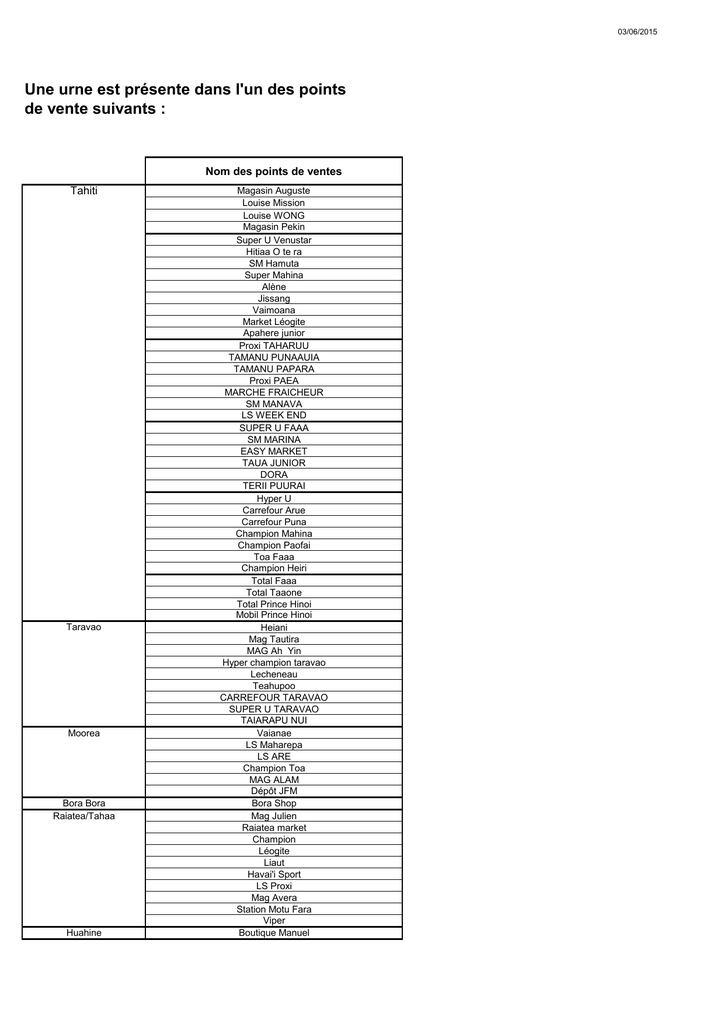 03/06/2015

Une urne est présente dans l'un des points de vente suivants :

| | Nom des points de ventes |
|---|---|
| Tahiti | Magasin Auguste |
| | Louise Mission |
| | Louise WONG |
| | Magasin Pekin |
| | Super U Venustar |
| | Hitiaa O te ra |
| | SM Hamuta |
| | Super Mahina |
| | Alène |
| | Jissang |
| | Vaimoana |
| | Market Léogite |
| | Apahere junior |
| | Proxi TAHARUU |
| | TAMANU PUNAAUIA |
| | TAMANU PAPARA |
| | Proxi PAEA |
| | MARCHE FRAICHEUR |
| | SM MANAVA |
| | LS WEEK END |
| | SUPER U FAAA |
| | SM MARINA |
| | EASY MARKET |
| | TAUA JUNIOR |
| | DORA |
| | TERII PUURAI |
| | Hyper U |
| | Carrefour Arue |
| | Carrefour Puna |
| | Champion Mahina |
| | Champion Paofai |
| | Toa Faaa |
| | Champion Heiri |
| | Total Faaa |
| | Total Taaone |
| | Total Prince Hinoi |
| | Mobil Prince Hinoi |
| Taravao | Heiani |
| | Mag Tautira |
| | MAG Ah Yin |
| | Hyper champion taravao |
| | Lecheneau |
| | Teahupoo |
| | CARREFOUR TARAVAO |
| | SUPER U TARAVAO |
| | TAIARAPU NUI |
| Moorea | Vaianae |
| | LS Maharepa |
| | LS ARE |
| | Champion Toa |
| | MAG ALAM |
| | Dépôt JFM |
| Bora Bora | Bora Shop |
| Raiatea/Tahaa | Mag Julien |
| | Raiatea market |
| | Champion |
| | Léogite |
| | Liaut |
| | Havai'i Sport |
| | LS Proxi |
| | Mag Avera |
| | Station Motu Fara |
| | Viper |
| Huahine | Boutique Manuel |